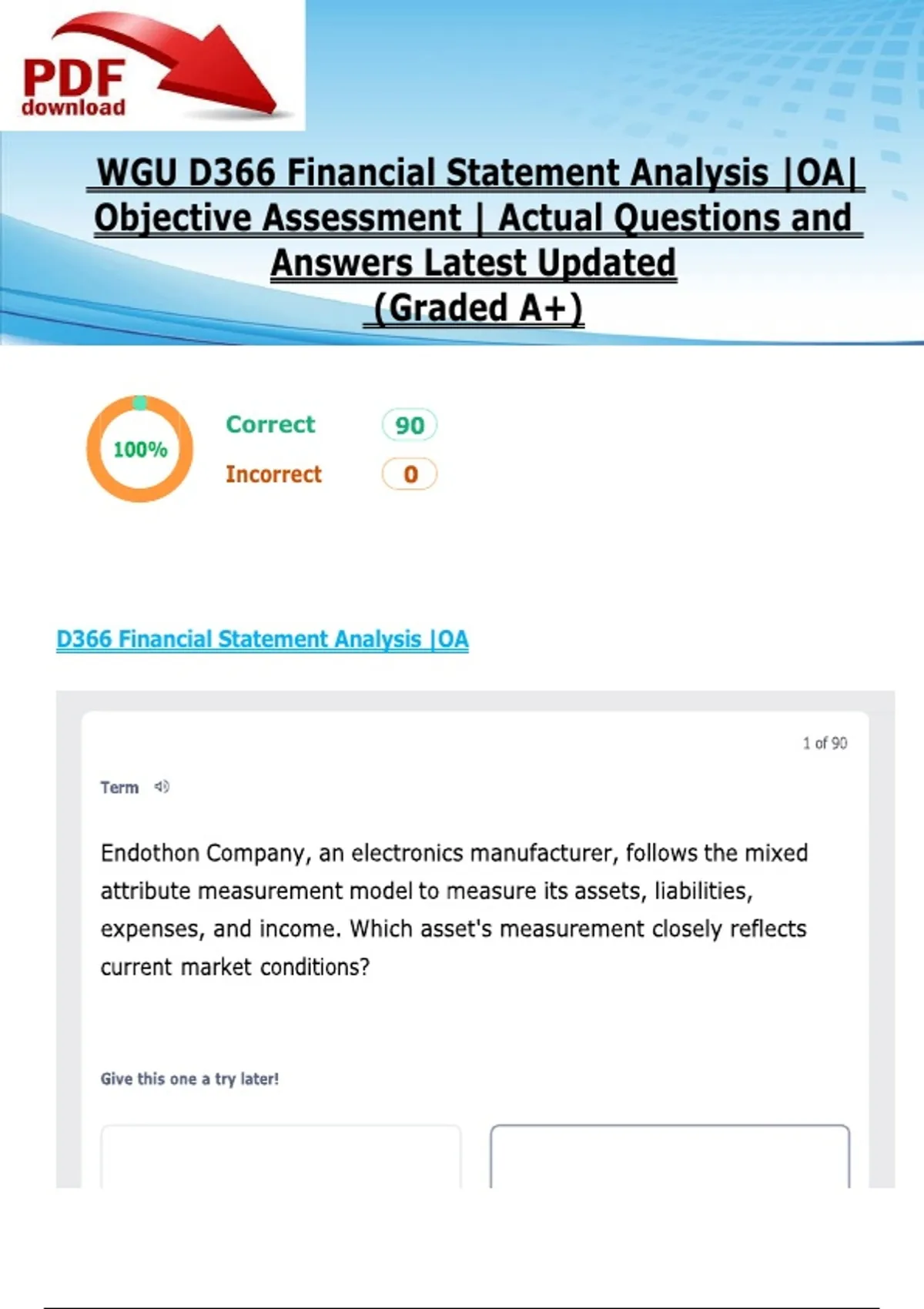 PDF
download

WGU D366 Financial Statement Analysis |OA| Objective Assessment | Actual Questions and Answers Latest Updated (Graded A+)

100%

Correct 90

Incorrect 0

D366 Financial Statement Analysis |OA

1 of 90

Term

Endothon Company, an electronics manufacturer, follows the mixed attribute measurement model to measure its assets, liabilities, expenses, and income. Which asset's measurement closely reflects current market conditions?

Give this one a try later!